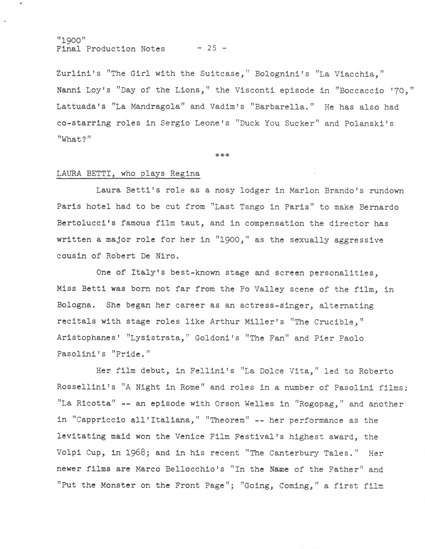 "1900"
Final Production Notes - 25 -

Zurlini's "The Girl with the Suitcase," Bolognini's "La Viacchia," Nanni Loy's "Day of the Lions," the Visconti episode in "Boccaccio '70," Lattuada's "La Mandragola" and Vadim's "Barbarella." He has also had co-starring roles in Sergio Leone's "Duck You Sucker" and Polanski's "What?"

***

LAURA BETTI, who plays Regina

Laura Betti's role as a nosy lodger in Marlon Brando's rundown Paris hotel had to be cut from "Last Tango in Paris" to make Bernardo Bertolucci's famous film taut, and in compensation the director has written a major role for her in "1900," as the sexually aggressive cousin of Robert De Niro.

One of Italy's best-known stage and screen personalities, Miss Betti was born not far from the Po Valley scene of the film, in Bologna. She began her career as an actress-singer, alternating recitals with stage roles like Arthur Miller's "The Crucible," Aristophanes' "Lysistrata," Goldoni's "The Fan" and Pier Paolo Pasolini's "Pride."

Her film debut, in Fellini's "La Dolce Vita," led to Roberto Rossellini's "A Night in Rome" and roles in a number of Pasolini films: "La Ricotta" -- an episode with Orson Welles in "Rogopag," and another in "Cappriccio all'Italiana," "Theorem" -- her performance as the levitating maid won the Venice Film Festival's highest award, the Volpi Cup, in 1968; and in his recent "The Canterbury Tales." Her newer films are Marco Bellocchio's "In the Name of the Father" and "Put the Monster on the Front Page"; "Going, Coming," a first film